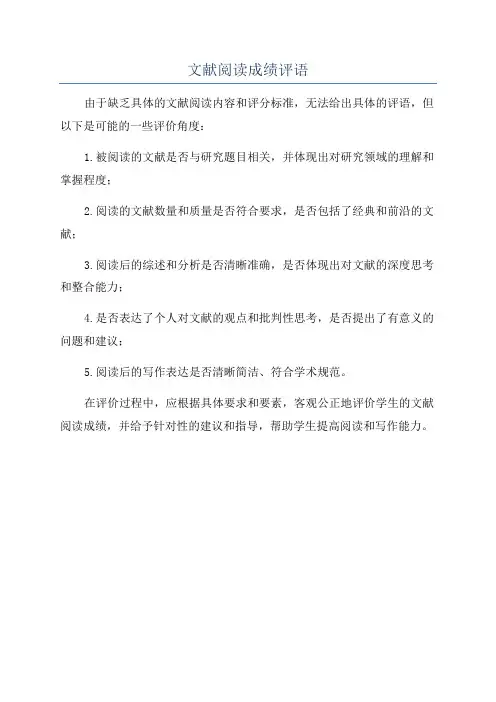 文献阅读成绩评语

由于缺乏具体的文献阅读内容和评分标准，无法给出具体的评语，但以下是可能的一些评价角度：

1.被阅读的文献是否与研究题目相关，并体现出对研究领域的理解和掌握程度；

2.阅读的文献数量和质量是否符合要求，是否包括了经典和前沿的文献；

3.阅读后的综述和分析是否清晰准确，是否体现出对文献的深度思考和整合能力；

4.是否表达了个人对文献的观点和批判性思考，是否提出了有意义的问题和建议；

5.阅读后的写作表达是否清晰简洁、符合学术规范。

在评价过程中，应根据具体要求和要素，客观公正地评价学生的文献阅读成绩，并给予针对性的建议和指导，帮助学生提高阅读和写作能力。